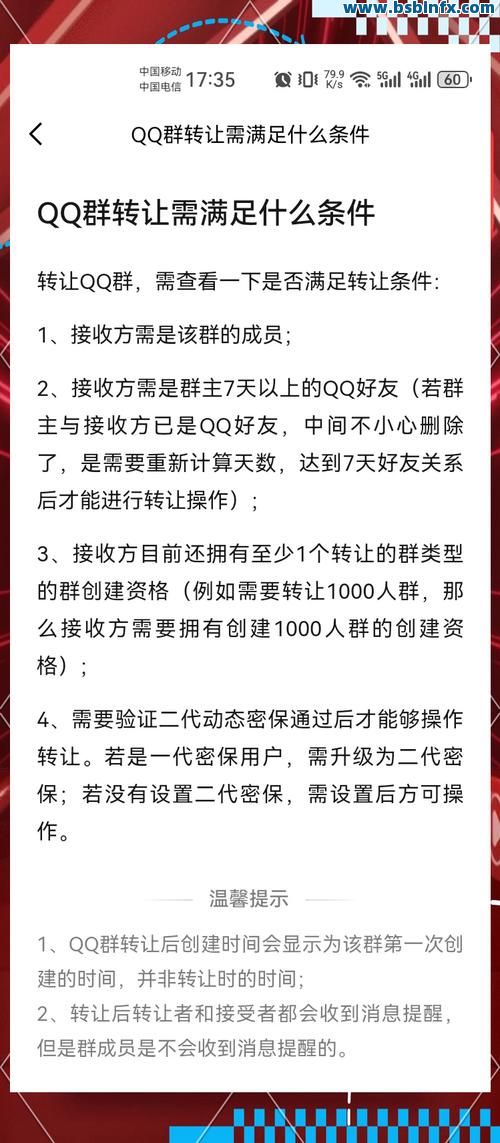 www.bsbinfx.com

中国移动
中国电信 17:35 79.9 K/s 5G 4G 60

QQ群转让需满足什么条件

QQ群转让需满足什么条件

转让QQ群，需查看一下是否满足转让条件：

1、接收方需是该群的成员；

2、接收方需是群主7天以上的QQ好友（若群主与接收方已是QQ好友，中间不小心删除了，是需要重新计算天数，达到7天好友关系后才能进行转让操作）；

3、接收方目前还拥有至少1个转让的群类型的群创建资格（例如需要转让1000人群，那么接收方需要拥有创建1000人群的创建资格）；

4、需要验证二代动态密保通过后才能够操作转让。若是一代密保用户，需升级为二代密保；若没有设置二代密保，需设置后方可操作。

温馨提示

1、QQ群转让后创建时间会显示为该群第一次创建的时间，并非转让时的时间；
2、转让后转让者和接受者都会收到消息提醒，但是群成员是不会收到消息提醒的。